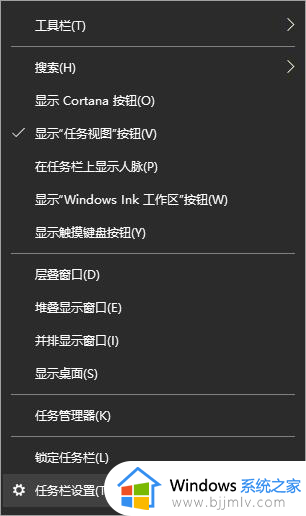 工具栏(T)

搜索(H)

显示 Cortana 按钮(O)

显示"任务视图"按钮(V)

在任务栏上显示人脉(P)

显示"Windows Ink 工作区"按钮(W)

显示触摸键盘按钮(Y)

层叠窗口(D)

堆叠显示窗口(E)

并排显示窗口(I)

显示桌面(S)

任务管理器(K)

锁定任务栏(L)

任务栏设置(T

Windows 系统之家
www.bjjmlv.com